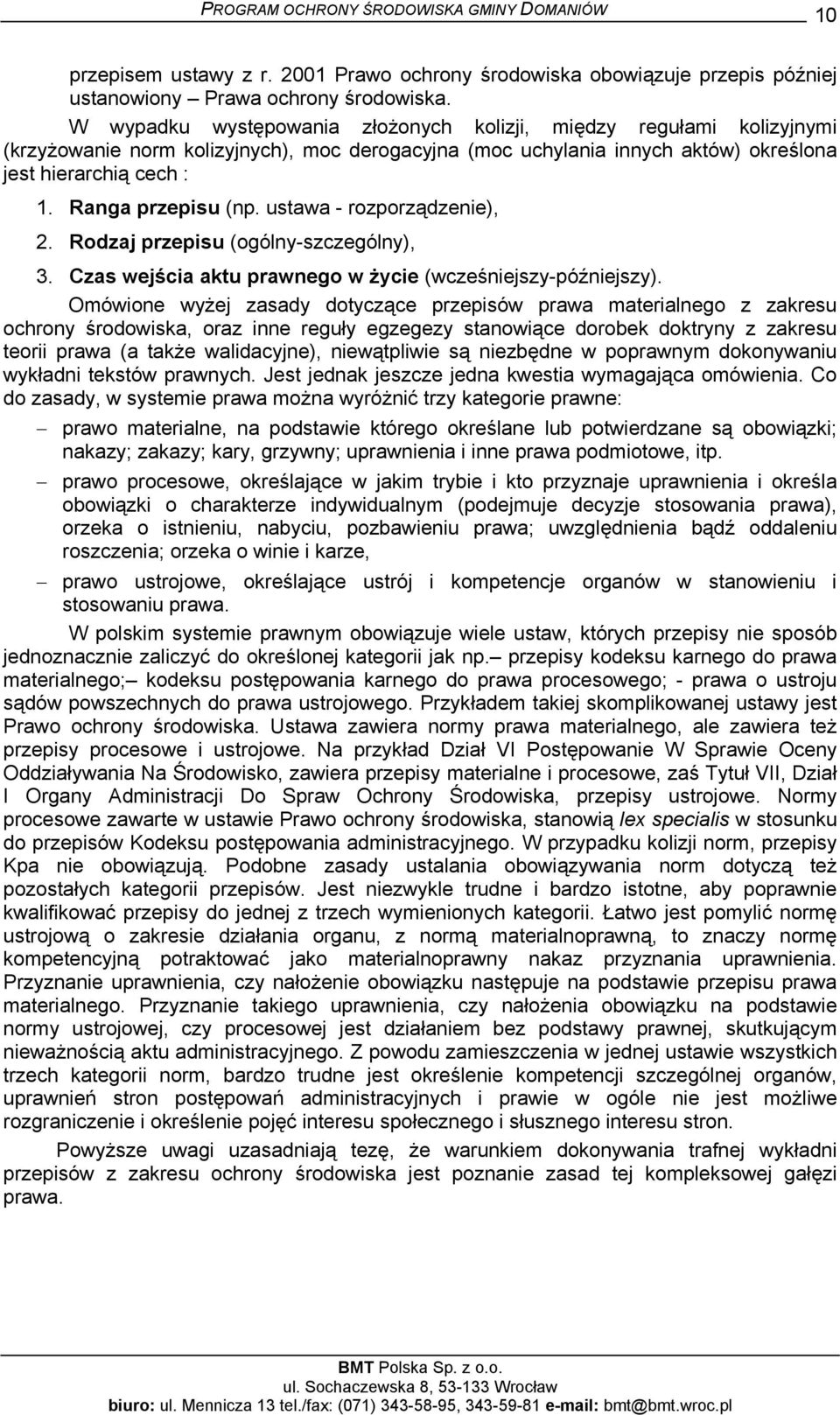 PROGRAM OCHRONY ŚRODOWISKA GMINY DOMANIÓW 10

przepisem ustawy z r. 2001 Prawo ochrony środowiska obowiązuje przepis później ustanowiony – Prawa ochrony środowiska.

W wypadku występowania złożonych kolizji, między regułami kolizyjnymi (krzyżowanie norm kolizyjnych), moc derogacyjna (moc uchylania innych aktów) określona jest hierarchią cech :

1. Ranga przepisu (np. ustawa - rozporządzenie),
2. Rodzaj przepisu (ogólny-szczególny),
3. Czas wejścia aktu prawnego w życie (wcześniejszy-późniejszy).

Omówione wyżej zasady dotyczące przepisów prawa materialnego z zakresu ochrony środowiska, oraz inne reguły egzegezy stanowiące dorobek doktryny z zakresu teorii prawa (a także walidacyjne), niewątpliwie są niezbędne w poprawnym dokonywaniu wykładni tekstów prawnych. Jest jednak jeszcze jedna kwestia wymagająca omówienia. Co do zasady, w systemie prawa można wyróżnić trzy kategorie prawne:

– prawo materialne, na podstawie którego określane lub potwierdzane są obowiązki; nakazy; zakazy; kary, grzywny; uprawnienia i inne prawa podmiotowe, itp.

– prawo procesowe, określające w jakim trybie i kto przyznaje uprawnienia i określa obowiązki o charakterze indywidualnym (podejmuje decyzje stosowania prawa), orzeka o istnieniu, nabyciu, pozbawieniu prawa; uwzględnienia bądź oddaleniu roszczenia; orzeka o winie i karze,

– prawo ustrojowe, określające ustrój i kompetencje organów w stanowieniu i stosowaniu prawa.

W polskim systemie prawnym obowiązuje wiele ustaw, których przepisy nie sposób jednoznacznie zaliczyć do określonej kategorii jak np.– przepisy kodeksu karnego do prawa materialnego;– kodeksu postępowania karnego do prawa procesowego; - prawa o ustroju sądów powszechnych do prawa ustrojowego. Przykładem takiej skomplikowanej ustawy jest Prawo ochrony środowiska. Ustawa zawiera normy prawa materialnego, ale zawiera też przepisy procesowe i ustrojowe. Na przykład Dział VI Postępowanie W Sprawie Oceny Oddziaływania Na Środowisko, zawiera przepisy materialne i procesowe, zaś Tytuł VII, Dział I Organy Administracji Do Spraw Ochrony Środowiska, przepisy ustrojowe. Normy procesowe zawarte w ustawie Prawo ochrony środowiska, stanowią lex specialis w stosunku do przepisów Kodeksu postępowania administracyjnego. W przypadku kolizji norm, przepisy Kpa nie obowiązują. Podobne zasady ustalania obowiązywania norm dotyczą też pozostałych kategorii przepisów. Jest niezwykle trudne i bardzo istotne, aby poprawnie kwalifikować przepisy do jednej z trzech wymienionych kategorii. Łatwo jest pomylić normę ustrojową o zakresie działania organu, z normą materialnoprawną, to znaczy normę kompetencyjną potraktować jako materialnoprawny nakaz przyznania uprawnienia. Przyznanie uprawnienia, czy nałożenie obowiązku następuje na podstawie przepisu prawa materialnego. Przyznanie takiego uprawnienia, czy nałożenia obowiązku na podstawie normy ustrojowej, czy procesowej jest działaniem bez podstawy prawnej, skutkującym nieważnością aktu administracyjnego. Z powodu zamieszczenia w jednej ustawie wszystkich trzech kategorii norm, bardzo trudne jest określenie kompetencji szczególnej organów, uprawnień stron postępowań administracyjnych i prawie w ogóle nie jest możliwe rozgraniczenie i określenie pojęć interesu społecznego i słusznego interesu stron.

Powyższe uwagi uzasadniają tezę, że warunkiem dokonywania trafnej wykładni przepisów z zakresu ochrony środowiska jest poznanie zasad tej kompleksowej gałęzi prawa.

BMT Polska Sp. z o.o.
ul. Sochaczewska 8, 53-133 Wrocław
biuro: ul. Mennicza 13 tel./fax: (071) 343-58-95, 343-59-81 e-mail: bmt@bmt.wroc.pl